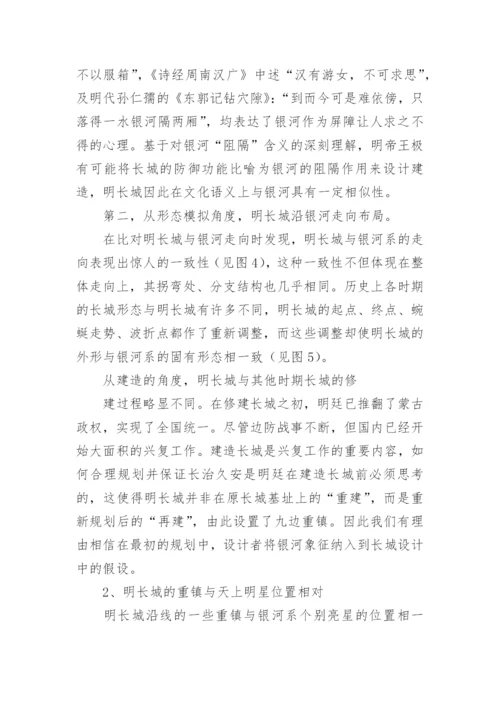 不以服箱”，《诗经周南汉广》中述“汉有游女，不可求思”，及明代孙仁孺的《东郭记钻穴隙》：“到而今可是难依傍，只落得一水银河隔两厢”，均表达了银河作为屏障让人求之不得的心理。基于对银河“阻隔”含义的深刻理解，明帝王极有可能将长城的防御功能比喻为银河的阻隔作用来设计建造，明长城因此在文化语义上与银河具有一定相似性。

第二，从形态模拟角度，明长城沿银河走向布局。

在比对明长城与银河走向时发现，明长城与银河系的走向表现出惊人的一致性（见图4），这种一致性不但体现在整体走向上，其拐弯处、分支结构也几乎相同。历史上各时期的长城形态与明长城有许多不同，明长城的起点、终点、蜿蜒走势、波折点都作了重新调整，而这些调整却使明长城的外形与银河系的固有形态相一致（见图5）。

从建造的角度，明长城与其他时期长城的修

建过程略显不同。在修建长城之初，明廷已推翻了蒙古政权，实现了全国统一。尽管边防战事不断，但国内已经开始大面积的兴复工作。建造长城是兴复工作的重要内容，如何合理规划并保证长治久安是明廷在建造长城前必须思考的，这使得明长城并非在原长城基址上的“重建”，而是重新规划后的“再建”，由此设置了九边重镇。因此我们有理由相信在最初的规划中，设计者将银河象征纳入到长城设计中的假设。

2、明长城的重镇与天上明星位置相对

明长城沿线的一些重镇与银河系个别亮星的位置相一